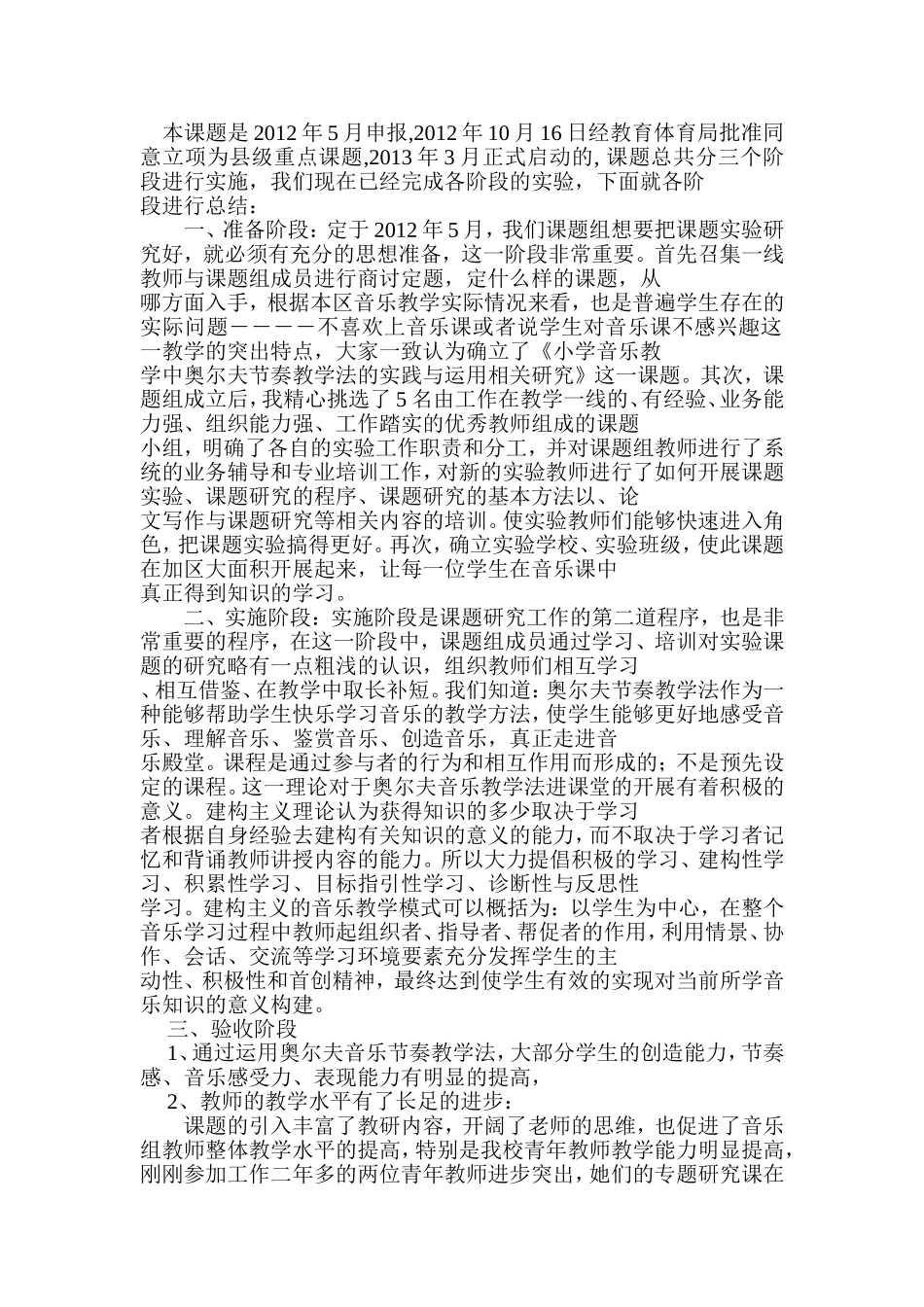 本课题是2012年5月申报,2012年10月16日经教育体育局批准同意立项为县级重点课题,2013年3月正式启动的,课题总共分三个阶段进行实施，我们现在已经完成各阶段的实验，下面就各阶段进行总结：

一、准备阶段：定于2012年5月，我们课题组想要把课题实验研究好，就必须有充分的思想准备，这一阶段非常重要。首先召集一线教师与课题组成员进行商讨定题，定什么样的课题，从哪方面入手，根据本区音乐教学实际情况来看，也是普遍学生存在的实际问题－－－－不喜欢上音乐课或者说学生对音乐课不感兴趣这一教学的突出特点，大家一致认为确立了《小学音乐教学中奥尔夫节奏教学法的实践与运用相关研究》这一课题。其次，课题组成立后，我精心挑选了5名由工作在教学一线的、有经验、业务能力强、组织能力强、工作踏实的优秀教师组成的课题小组，明确了各自的实验工作职责和分工，并对课题组教师进行了系统的业务辅导和专业培训工作，对新的实验教师进行了如何开展课题实验、课题研究的程序、课题研究的基本方法以、论文写作与课题研究等相关内容的培训。使实验教师们能够快速进入角色，把课题实验搞得更好。再次，确立实验学校、实验班级，使此课题在加区大面积开展起来，让每一位学生在音乐课中真正得到知识的学习。

二、实施阶段：实施阶段是课题研究工作的第二道程序，也是非常重要的程序，在这一阶段中，课题组成员通过学习、培训对实验课题的研究略有一点粗浅的认识，组织教师们相互学习、相互借鉴、在教学中取长补短。我们知道：奥尔夫节奏教学法作为一种能够帮助学生快乐学习音乐的教学方法，使学生能够更好地感受音乐、理解音乐、鉴赏音乐、创造音乐，真正走进音乐殿堂。课程是通过参与者的行为和相互作用而形成的；不是预先设定的课程。这一理论对于奥尔夫音乐教学法进课堂的开展有着积极的意义。建构主义理论认为获得知识的多少取决于学习者根据自身经验去建构有关知识的意义的能力，而不取决于学习者记忆和背诵教师讲授内容的能力。所以大力提倡积极的学习、建构性学习、积累性学习、目标指引性学习、诊断性与反思性学习。建构主义的音乐教学模式可以概括为：以学生为中心，在整个音乐学习过程中教师起组织者、指导者、帮促者的作用，利用情景、协作、会话、交流等学习环境要素充分发挥学生的主动性、积极性和首创精神，最终达到使学生有效的实现对当前所学音乐知识的意义构建。

三、验收阶段

1、通过运用奥尔夫音乐节奏教学法，大部分学生的创造能力，节奏感、音乐感受力、表现能力有明显的提高，

2、教师的教学水平有了长足的进步：

课题的引入丰富了教研内容，开阔了老师的思维，也促进了音乐组教师整体教学水平的提高，特别是我校青年教师教学能力明显提高，刚刚参加工作二年多的两位青年教师进步突出，她们的专题研究课在